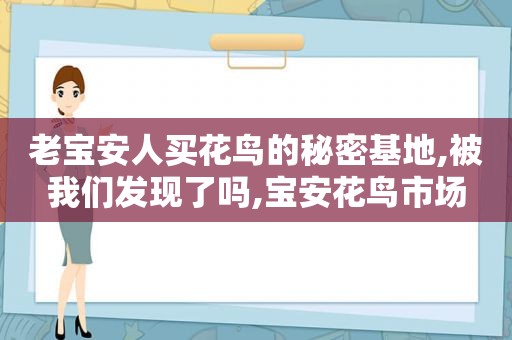 老宝安人买花鸟的秘密基地,被我们发现了吗,宝安花鸟市场